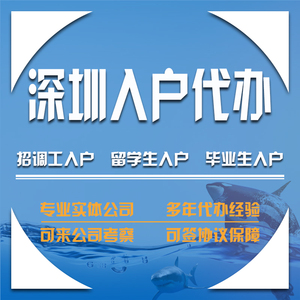 深圳入户代办

招调工入户 留学生入户 毕业生入户

专业实体公司 多年代办经验

可来公司考察 可签协议保障